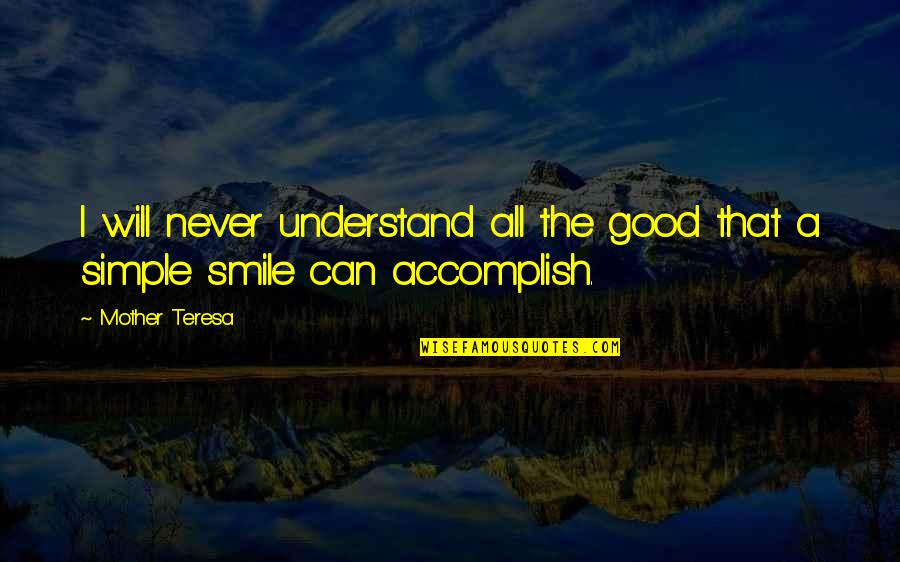 I will never understand all the good that a simple smile can accomplish.

~ Mother Teresa

WISEFAMOUSQUOTES.COM